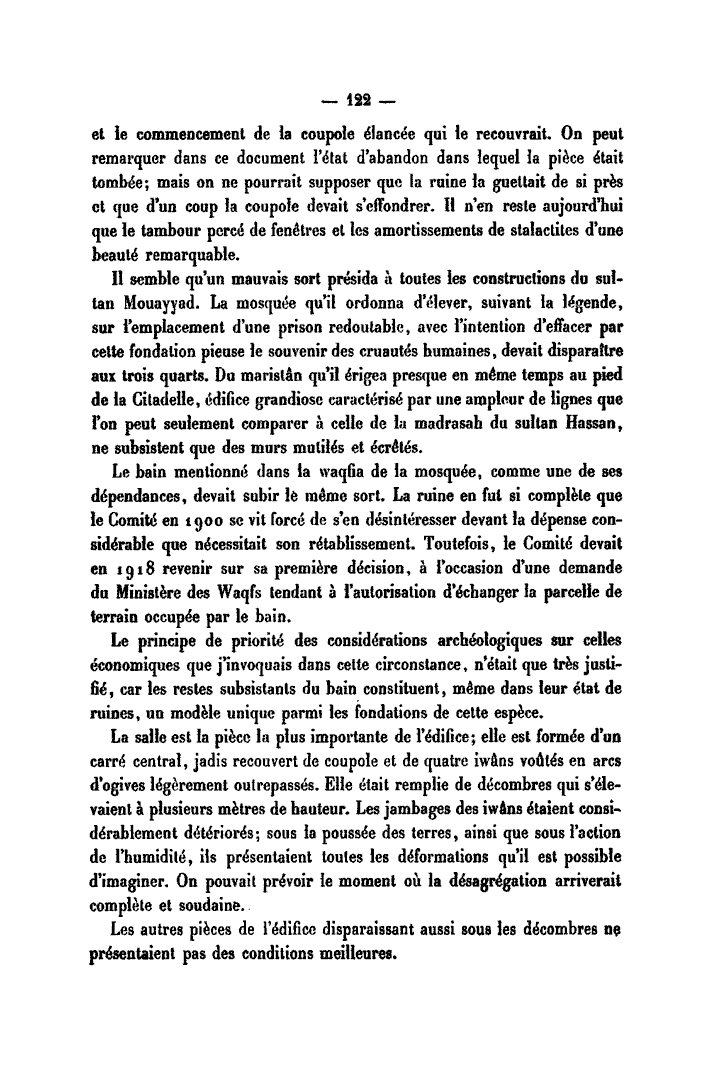 — 122 —

et le commencement de la coupole élancée qui le recouvrait. On peut remarquer dans ce document l'état d'abandon dans lequel la pièce était tombée; mais on ne pourrait supposer que la ruine la guettait de si près et que d'un coup la coupole devait s'effondrer. Il n'en reste aujourd'hui que le tambour percé de fenêtres et les amortissements de stalactites d'une beauté remarquable.

Il semble qu'un mauvais sort présida à toutes les constructions du sultan Mouayyad. La mosquée qu'il ordonna d'élever, suivant la légende, sur l'emplacement d'une prison redoutable, avec l'intention d'effacer par cette fondation pieuse le souvenir des cruautés humaines, devait disparaître aux trois quarts. Du maristân qu'il érigea presque en même temps au pied de la Citadelle, édifice grandiose caractérisé par une ampleur de lignes que l'on peut seulement comparer à celle de la madrasah du sultan Hassan, ne subsistent que des murs mutilés et écrêtés.

Le bain mentionné dans la waqfia de la mosquée, comme une de ses dépendances, devait subir le même sort. La ruine en fut si complète que le Comité en 1900 se vit forcé de s'en désintéresser devant la dépense considérable que nécessitait son rétablissement. Toutefois, le Comité devait en 1918 revenir sur sa première décision, à l'occasion d'une demande du Ministère des Waqfs tendant à l'autorisation d'échanger la parcelle de terrain occupée par le bain.

Le principe de priorité des considérations archéologiques sur celles économiques que j'invoquais dans cette circonstance, n'était que très justifié, car les restes subsistants du bain constituent, même dans leur état de ruines, un modèle unique parmi les fondations de cette espèce.

La salle est la pièce la plus importante de l'édifice; elle est formée d'un carré central, jadis recouvert de coupole et de quatre iwâns voûtés en arcs d'ogives légèrement outrepassés. Elle était remplie de décombres qui s'élevaient à plusieurs mètres de hauteur. Les jambages des iwâns étaient considérablement détériorés; sous la poussée des terres, ainsi que sous l'action de l'humidité, ils présentaient toutes les déformations qu'il est possible d'imaginer. On pouvait prévoir le moment où la désagrégation arriverait complète et soudaine.

Les autres pièces de l'édifice disparaissant aussi sous les décombres ne présentaient pas des conditions meilleures.